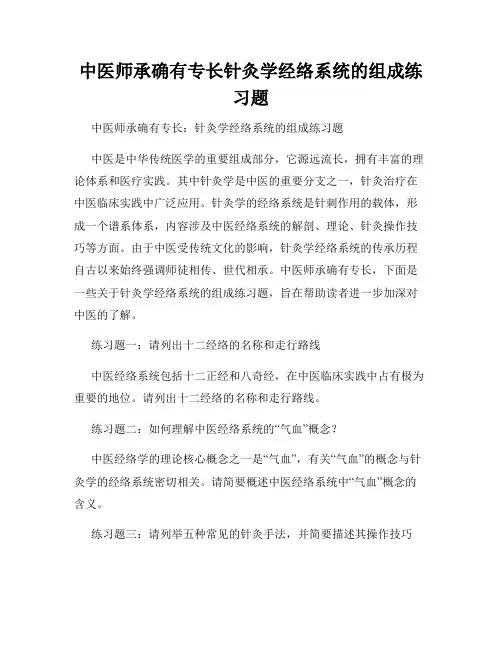 中医师承确有专长针灸学经络系统的组成练习题

中医师承确有专长：针灸学经络系统的组成练习题

中医是中华传统医学的重要组成部分，它源远流长，拥有丰富的理论体系和医疗实践。其中针灸学是中医的重要分支之一，针灸治疗在中医临床实践中广泛应用。针灸学的经络系统是针刺作用的载体，形成一个谱系体系，内容涉及中医经络系统的解剖、理论、针灸操作技巧等方面。由于中医受传统文化的影响，针灸学经络系统的传承历程自古以来始终强调师徒相传、世代相承。中医师承确有专长，下面是一些关于针灸学经络系统的组成练习题，旨在帮助读者进一步加深对中医的了解。

练习题一：请列出十二经络的名称和走行路线

中医经络系统包括十二正经和八奇经，在中医临床实践中占有极为重要的地位。请列出十二经络的名称和走行路线。

练习题二：如何理解中医经络系统的“气血”概念？

中医经络学的理论核心概念之一是“气血”，有关“气血”的概念与针灸学的经络系统密切相关。请简要概述中医经络系统中“气血”概念的含义。

练习题三：请列举五种常见的针灸手法，并简要描述其操作技巧